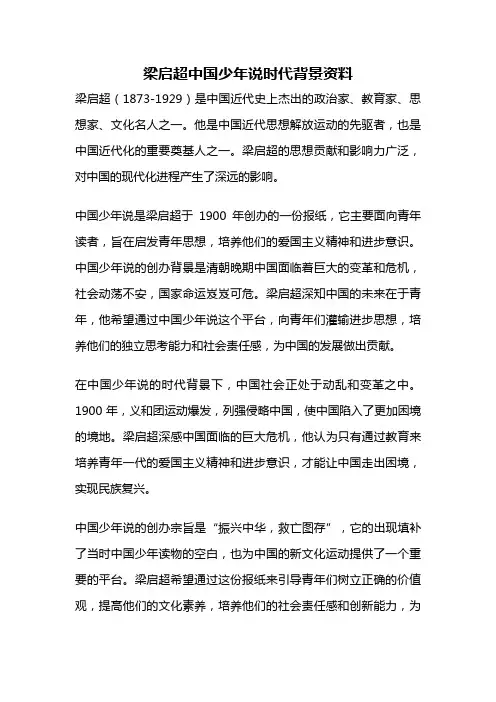 梁启超中国少年说时代背景资料

梁启超（1873-1929）是中国近代史上杰出的政治家、教育家、思想家、文化名人之一。他是中国近代思想解放运动的先驱者，也是中国近代化的重要奠基人之一。梁启超的思想贡献和影响力广泛，对中国的现代化进程产生了深远的影响。

中国少年说是梁启超于 1900 年创办的一份报纸，它主要面向青年读者，旨在启发青年思想，培养他们的爱国主义精神和进步意识。中国少年说的创办背景是清朝晚期中国面临着巨大的变革和危机，社会动荡不安，国家命运岌岌可危。梁启超深知中国的未来在于青年，他希望通过中国少年说这个平台，向青年们灌输进步思想，培养他们的独立思考能力和社会责任感，为中国的发展做出贡献。

在中国少年说的时代背景下，中国社会正处于动乱和变革之中。1900 年，义和团运动爆发，列强侵略中国，使中国陷入了更加困境的境地。梁启超深感中国面临的巨大危机，他认为只有通过教育来培养青年一代的爱国主义精神和进步意识，才能让中国走出困境，实现民族复兴。

中国少年说的创办宗旨是“振兴中华，救亡图存”，它的出现填补了当时中国少年读物的空白，也为中国的新文化运动提供了一个重要的平台。梁启超希望通过这份报纸来引导青年们树立正确的价值观，提高他们的文化素养，培养他们的社会责任感和创新能力，为